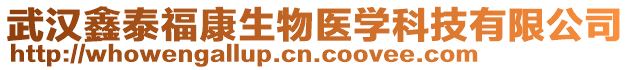 武汉鑫泰福康生物医学科技有限公司
http://whowengallup.cn.coovee.com